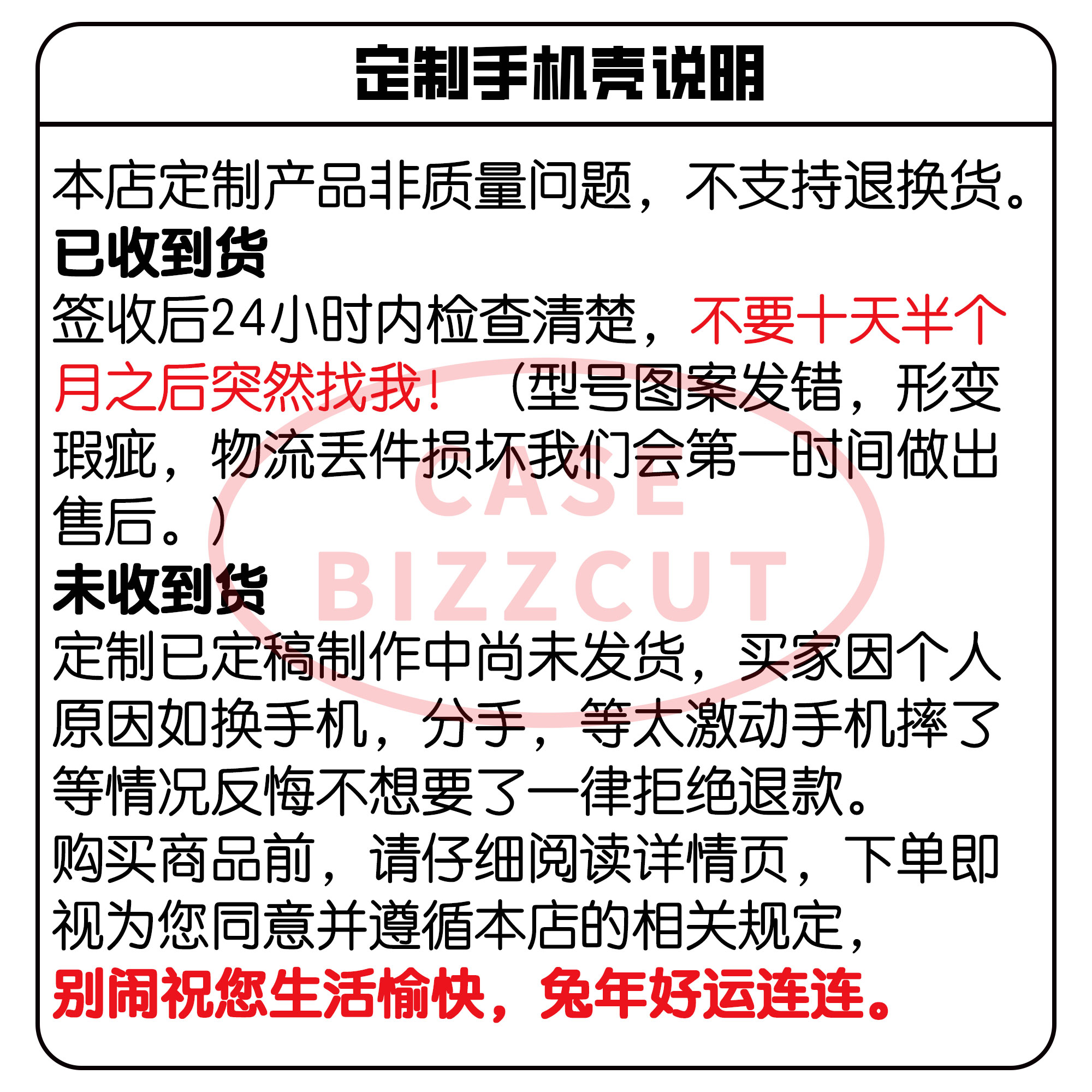 定制手机壳说明

本店定制产品非质量问题，不支持退换货。

已收到货

签收后24小时内检查清楚，不要十天半个月之后突然找我！（型号图案发错，形变瑕疵，物流丢件损坏我们会第一时间做出售后。）

未收到货

定制已定稿制作中尚未发货，买家因个人原因如换手机，分手，等太激动手机摔了等情况反悔不想要了一律拒绝退款。

购买商品前，请仔细阅读详情页，下单即视为您同意并遵循本店的相关规定，

别闹祝您生活愉快，兔年好运连连。

CASE BIZZCUT